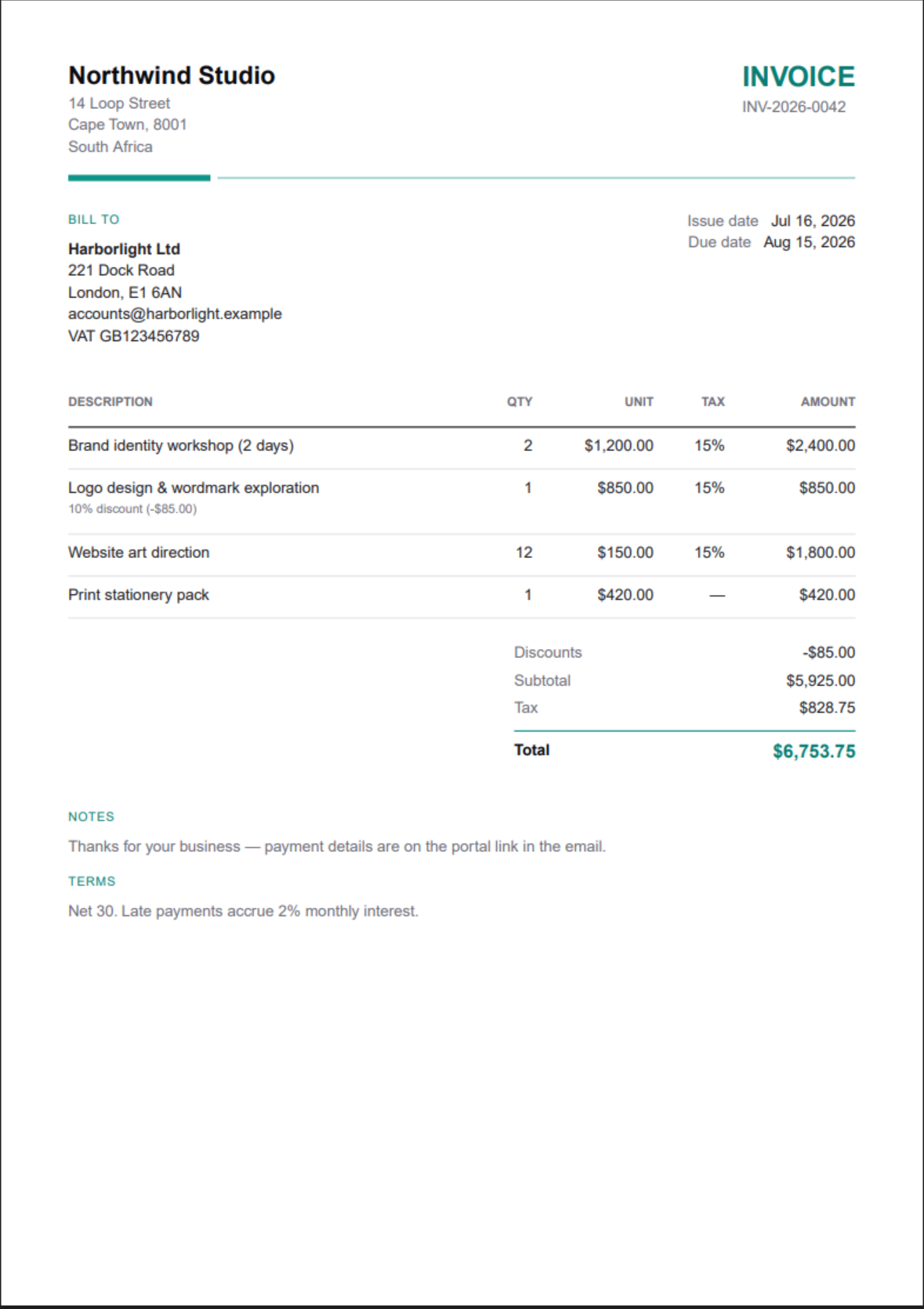 Northwind Studio
14 Loop Street
Cape Town, 8001
South Africa

INVOICE
INV-2026-0042

BILL TO
Harborlight Ltd
221 Dock Road
London, E1 6AN
accounts@harborlight.example
VAT GB123456789

Issue date Jul 16, 2026
Due date Aug 15, 2026

| DESCRIPTION | QTY | UNIT | TAX | AMOUNT |
|---|---|---|---|---|
| Brand identity workshop (2 days) | 2 | $1,200.00 | 15% | $2,400.00 |
| Logo design & wordmark exploration 10% discount (-$85.00) | 1 | $850.00 | 15% | $850.00 |
| Website art direction | 12 | $150.00 | 15% | $1,800.00 |
| Print stationery pack | 1 | $420.00 | — | $420.00 |

Discounts -$85.00
Subtotal $5,925.00
Tax $828.75
Total $6,753.75

NOTES
Thanks for your business — payment details are on the portal link in the email.

TERMS
Net 30. Late payments accrue 2% monthly interest.